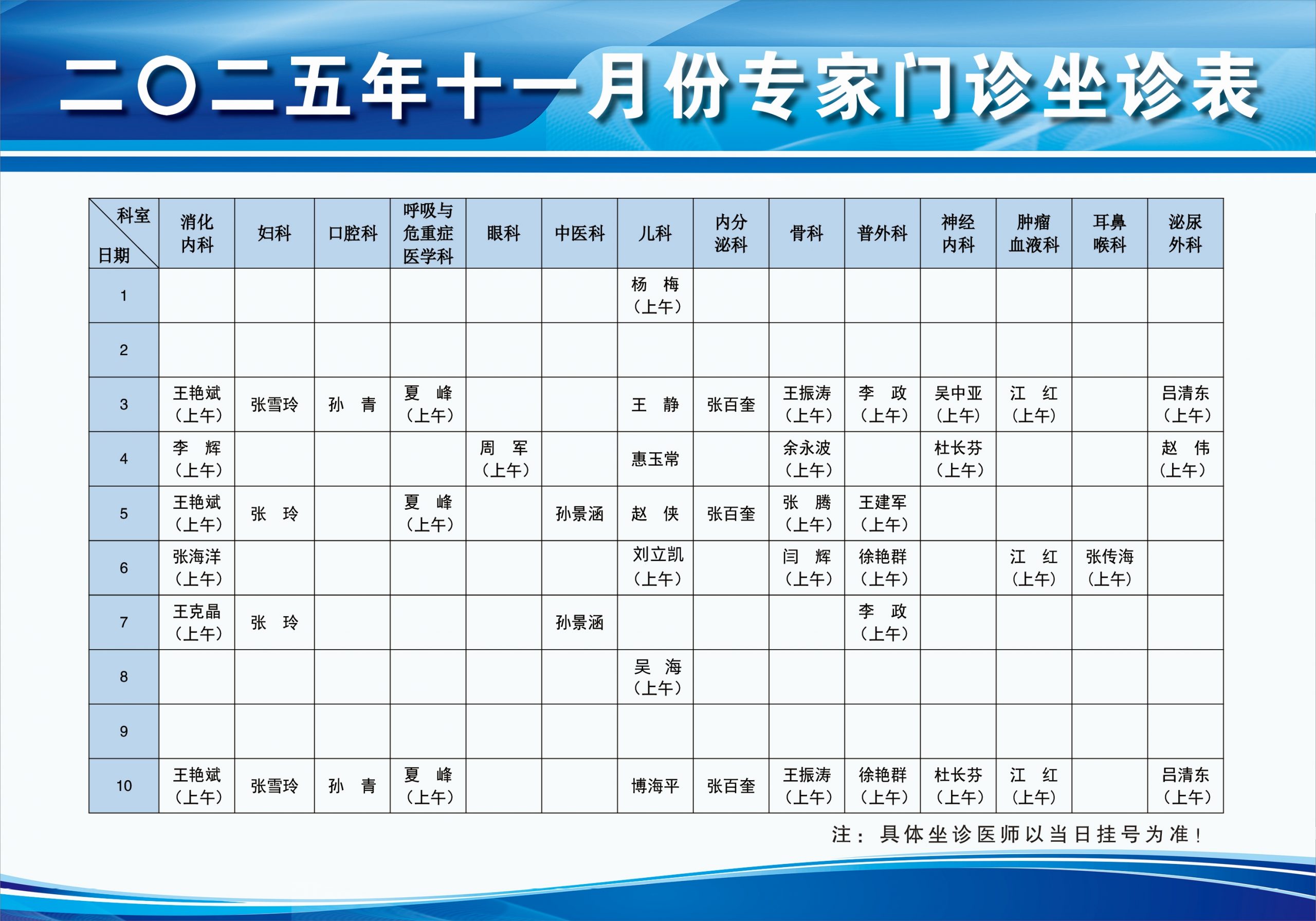 二〇二五年十一月份专家门诊坐诊表

| 科室 日期 | 消化内科 | 妇科 | 口腔科 | 呼吸与危重症医学科 | 眼科 | 中医科 | 儿科 | 内分泌科 | 骨科 | 普外科 | 神经内科 | 肿瘤血液科 | 耳鼻喉科 | 泌尿外科 |
|---|---|---|---|---|---|---|---|---|---|---|---|---|---|---|
| 1 | | | | | | | 杨 梅（上午） | | | | | | | |
| 2 | | | | | | | | | | | | | | |
| 3 | 王艳斌（上午） | 张雪玲 | 孙 青 | 夏 峰（上午） | | | 王 静 | 张百奎 | 王振涛（上午） | 李 政（上午） | 吴中亚（上午） | 江 红（上午） | | 吕清东（上午） |
| 4 | 李 辉（上午） | | | | 周 军（上午） | | 惠玉常 | | 余永波（上午） | | 杜长芬（上午） | | | 赵 伟（上午） |
| 5 | 王艳斌（上午） | 张 玲 | | 夏 峰（上午） | | 孙景涵 | 赵 侠 | 张百奎 | 张 腾（上午） | 王建军（上午） | | | | |
| 6 | 张海洋（上午） | | | | | | 刘立凯（上午） | | 闫 辉（上午） | 徐艳群（上午） | | 江 红（上午） | 张传海（上午） | |
| 7 | 王克晶（上午） | 张 玲 | | | | 孙景涵 | | | | 李 政（上午） | | | | |
| 8 | | | | | | | 吴 海（上午） | | | | | | | |
| 9 | | | | | | | | | | | | | | |
| 10 | 王艳斌（上午） | 张雪玲 | 孙 青 | 夏 峰（上午） | | | 博海平 | 张百奎 | 王振涛（上午） | 徐艳群（上午） | 杜长芬（上午） | 江 红（上午） | | 吕清东（上午） |

注：具体坐诊医师以当日挂号为准！